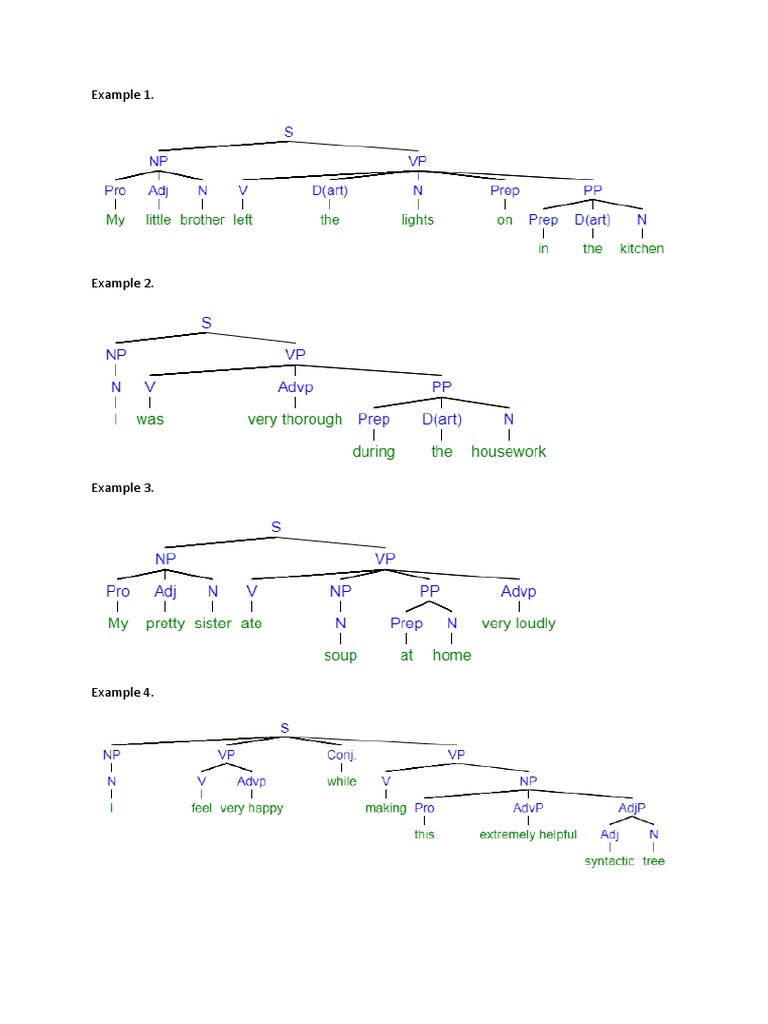 Example 1.

S
NP VP
Pro Adj N V D(art) N Prep PP
My little brother left the lights on Prep D(art) N
in the kitchen

Example 2.

S
NP VP
N V Advp PP
I was very thorough Prep D(art) N
during the housework

Example 3.

S
NP VP
Pro Adj N V NP PP Advp
My pretty sister ate N Prep N very loudly
soup at home

Example 4.

S
NP VP Conj. VP
N V Advp while V NP
I feel very happy making Pro AdvP AdjP
this extremely helpful Adj N
syntactic tree